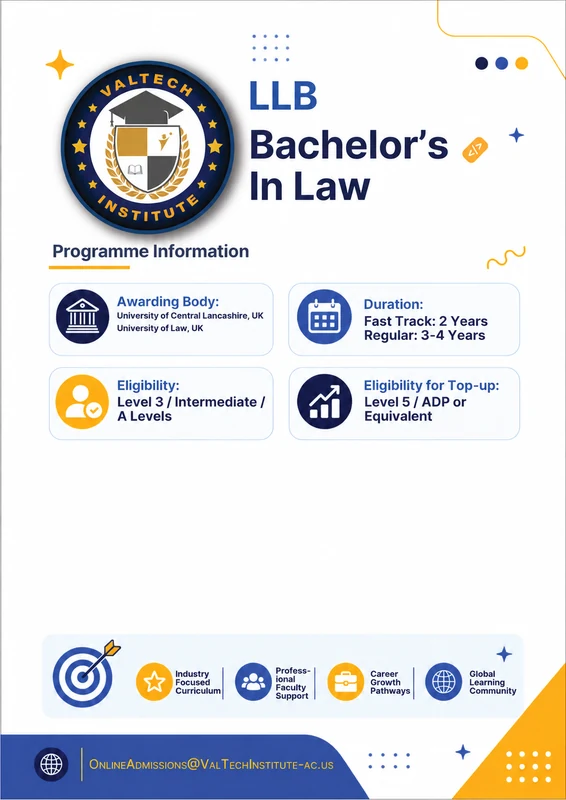 VALTECH INSTITUTE

LLB
Bachelor's In Law

Programme Information

Awarding Body:
University of Central Lancashire, UK
University of Law, UK

Duration:
Fast Track: 2 Years
Regular: 3-4 Years

Eligibility:
Level 3 / Intermediate / A Levels

Eligibility for Top-up:
Level 5 / ADP or Equivalent

Industry Focused Curriculum

Professional Faculty Support

Career Growth Pathways

Global Learning Community

OnlineAdmissions@ValTechInstitute-ac.us